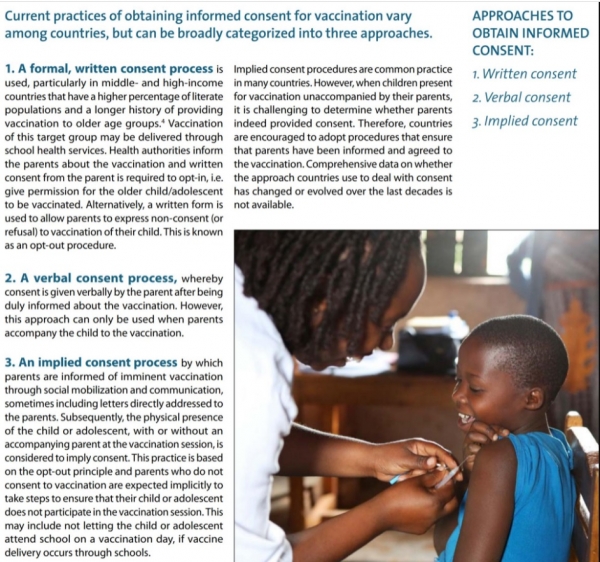 Current practices of obtaining informed consent for vaccination vary among countries, but can be broadly categorized into three approaches.

1. A formal, written consent process is used, particularly in middle- and high-income countries that have a higher percentage of literate populations and a longer history of providing vaccination to older age groups.$^4$ Vaccination of this target group may be delivered through school health services. Health authorities inform the parents about the vaccination and written consent from the parent is required to opt-in, i.e. give permission for the older child/adolescent to be vaccinated. Alternatively, a written form is used to allow parents to express non-consent (or refusal) to vaccination of their child. This is known as an opt-out procedure.

2. A verbal consent process, whereby consent is given verbally by the parent after being duly informed about the vaccination. However, this approach can only be used when parents accompany the child to the vaccination.

3. An implied consent process by which parents are informed of imminent vaccination through social mobilization and communication, sometimes including letters directly addressed to the parents. Subsequently, the physical presence of the child or adolescent, with or without an accompanying parent at the vaccination session, is considered to imply consent. This practice is based on the opt-out principle and parents who do not consent to vaccination are expected implicitly to take steps to ensure that their child or adolescent does not participate in the vaccination session. This may include not letting the child or adolescent attend school on a vaccination day, if vaccine delivery occurs through schools.

Implied consent procedures are common practice in many countries. However, when children present for vaccination unaccompanied by their parents, it is challenging to determine whether parents indeed provided consent. Therefore, countries are encouraged to adopt procedures that ensure that parents have been informed and agreed to the vaccination. Comprehensive data on whether the approach countries use to deal with consent has changed or evolved over the last decades is not available.

APPROACHES TO OBTAIN INFORMED CONSENT:
1. Written consent
2. Verbal consent
3. Implied consent